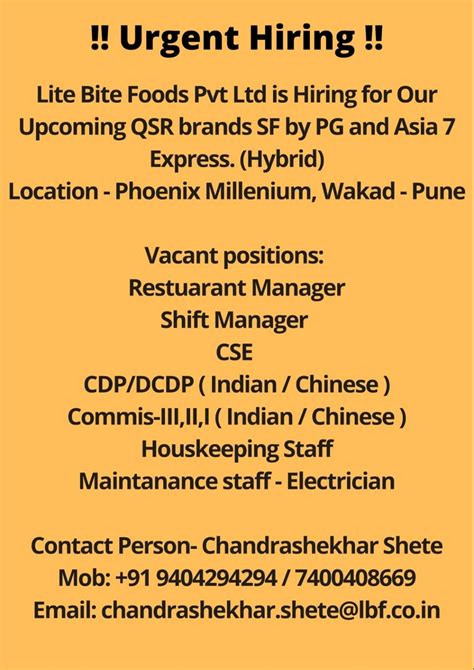 ‼ Urgent Hiring ‼

Lite Bite Foods Pvt Ltd is Hiring for Our Upcoming QSR brands SF by PG and Asia 7 Express. (Hybrid)
Location - Phoenix Millenium, Wakad - Pune

Vacant positions:
Restuarant Manager
Shift Manager
CSE
CDP/DCDP ( Indian / Chinese )
Commis-III,II,I ( Indian / Chinese )
Houskeeping Staff
Maintanance staff - Electrician

Contact Person- Chandrashekhar Shete
Mob: +91 9404294294 / 7400408669
Email: chandrashekhar.shete@lbf.co.in